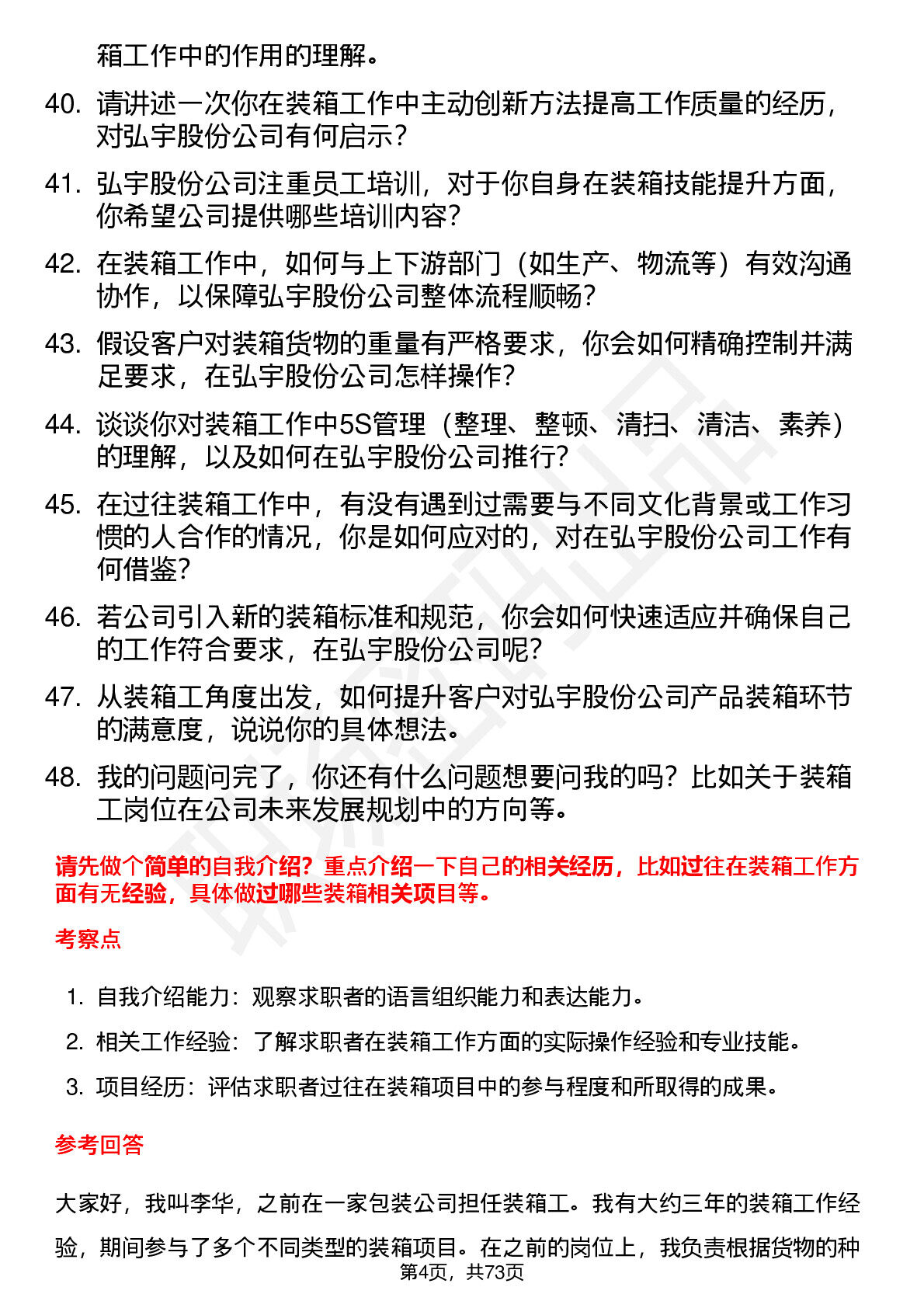 箱工作中的作用的理解。

40. 请讲述一次你在装箱工作中主动创新方法提高工作质量的经历，对弘宇股份公司有何启示？

41. 弘宇股份公司注重员工培训，对于你自身在装箱技能提升方面，你希望公司提供哪些培训内容？

42. 在装箱工作中，如何与上下游部门（如生产、物流等）有效沟通协作，以保障弘宇股份公司整体流程顺畅？

43. 假设客户对装箱货物的重量有严格要求，你会如何精确控制并满足要求，在弘宇股份公司怎样操作？

44. 谈谈你对装箱工作中5S管理（整理、整顿、清扫、清洁、素养）的理解，以及如何在弘宇股份公司推行？

45. 在过往装箱工作中，有没有遇到过需要与不同文化背景或工作习惯的人合作的情况，你是如何应对的，对在弘宇股份公司工作有何借鉴？

46. 若公司引入新的装箱标准和规范，你会如何快速适应并确保自己的工作符合要求，在弘宇股份公司呢？

47. 从装箱工角度出发，如何提升客户对弘宇股份公司产品装箱环节的满意度，说说你的具体想法。

48. 我的问题问完了，你还有什么问题想要问我的吗？比如关于装箱工岗位在公司未来发展规划中的方向等。

请先做个简单的自我介绍？重点介绍一下自己的相关经历，比如过往在装箱工作方面有无经验，具体做过哪些装箱相关项目等。

考察点

1. 自我介绍能力：观察求职者的语言组织能力和表达能力。

2. 相关工作经验：了解求职者在装箱工作方面的实际操作经验和专业技能。

3. 项目经历：评估求职者过往在装箱项目中的参与程度和所取得的成果。

参考回答

大家好，我叫李华，之前在一家包装公司担任装箱工。我有大约三年的装箱工作经验，期间参与了多个不同类型的装箱项目。在之前的岗位上，我负责根据货物的种

第4页，共73页